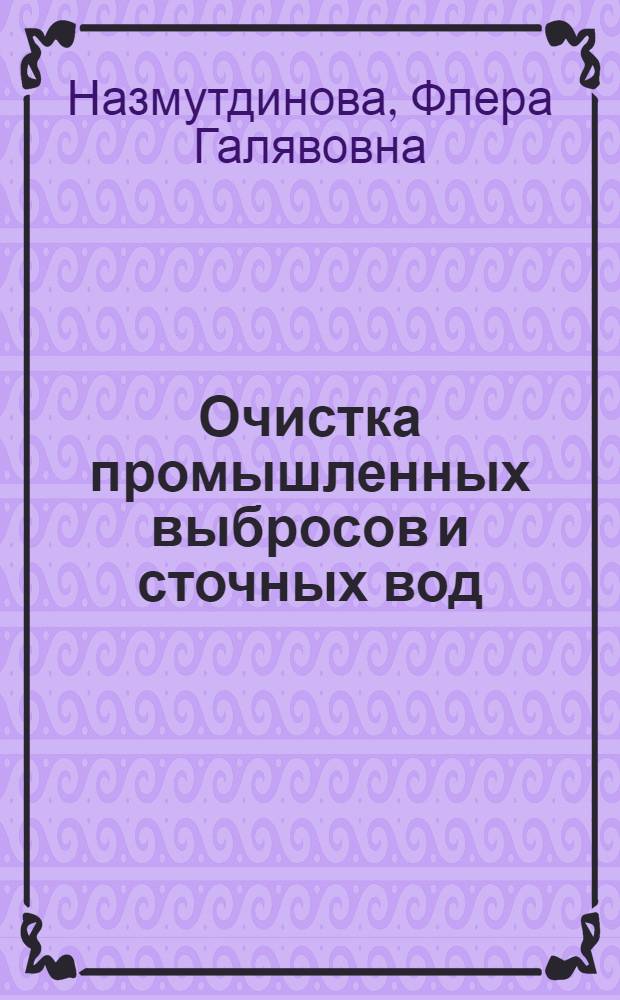 Назмутдинова, Флера Галявовна

Очистка промышленных выбросов и сточных вод